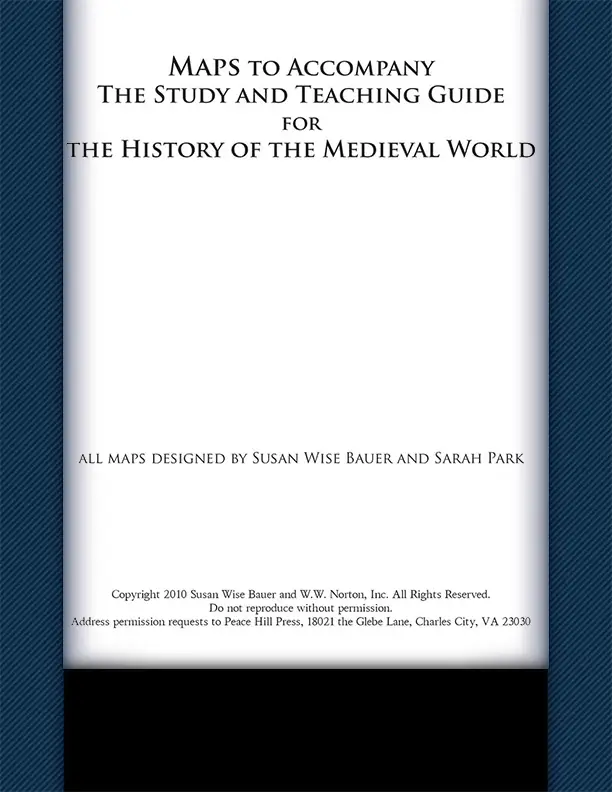 MAPS TO ACCOMPANY
THE STUDY AND TEACHING GUIDE
FOR
THE HISTORY OF THE MEDIEVAL WORLD

ALL MAPS DESIGNED BY SUSAN WISE BAUER AND SARAH PARK

Copyright 2010 Susan Wise Bauer and W.W. Norton, Inc. All Rights Reserved.
Do not reproduce without permission.
Address permission requests to Peace Hill Press, 18021 the Glebe Lane, Charles City, VA 23030